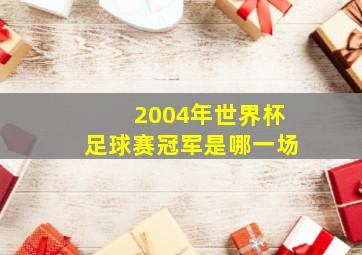 2004年世界杯
足球赛冠军是哪一场